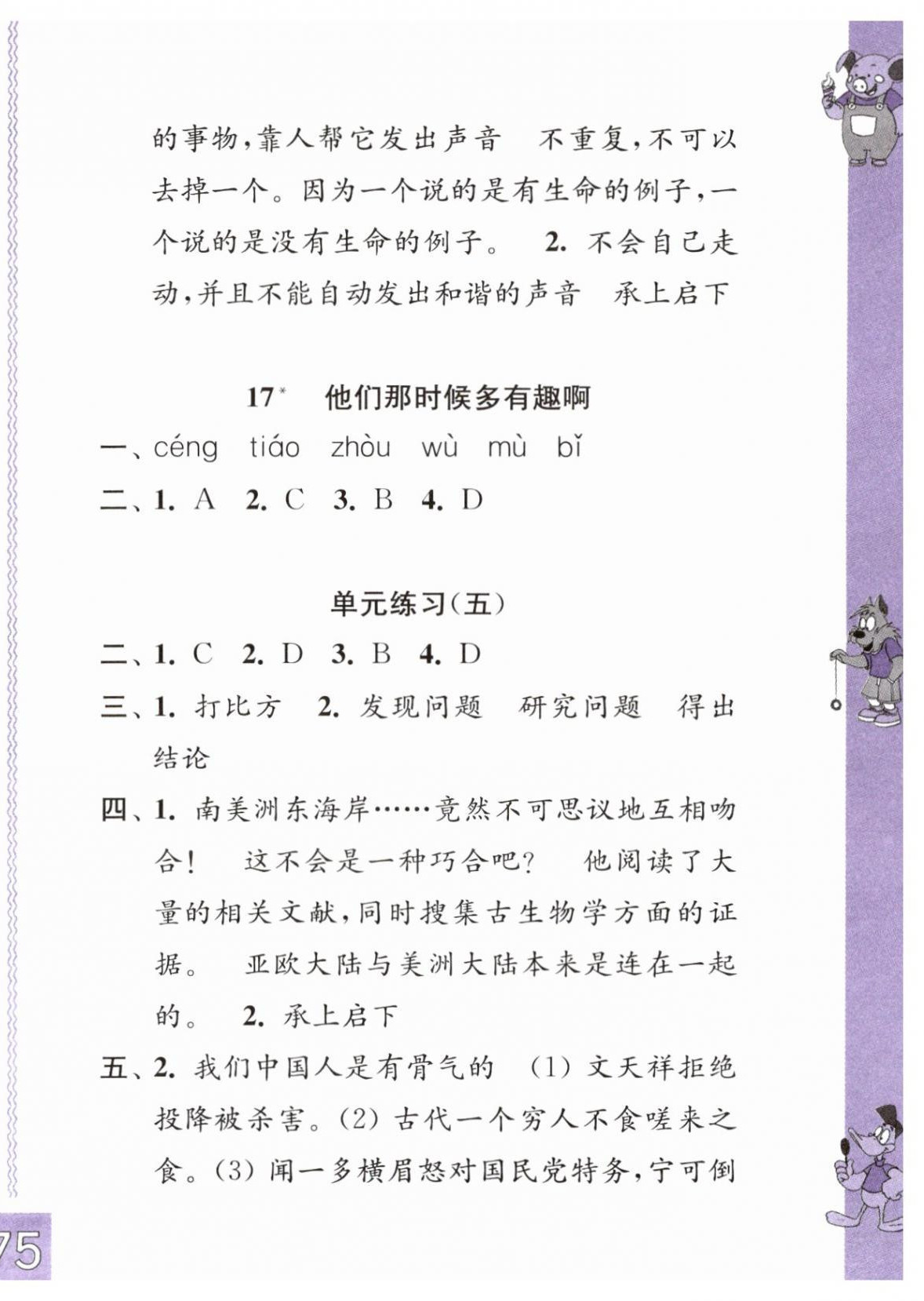 的事物，靠人帮它发出声音　不重复，不可以去掉一个。因为一个说的是有生命的例子，一个说的是没有生命的例子。　2. 不会自己走动，并且不能自动发出和谐的声音　承上启下

17*　他们那时候多有趣啊

一、céng　tiáo　zhòu　wù　mù　bǐ

二、1. A　2. C　3. B　4. D

单元练习(五)

二、1. C　2. D　3. B　4. D

三、1. 打比方　2. 发现问题　研究问题　得出结论

四、1. 南美洲东海岸……竟然不可思议地互相吻合！　这不会是一种巧合吧？　他阅读了大量的相关文献，同时搜集古生物学方面的证据。　亚欧大陆与美洲大陆本来是连在一起的。　2. 承上启下

五、2. 我们中国人是有骨气的　(1) 文天祥拒绝投降被杀害。(2) 古代一个穷人不食嗟来之食。(3) 闻一多横眉怒对国民党特务，宁可倒

75